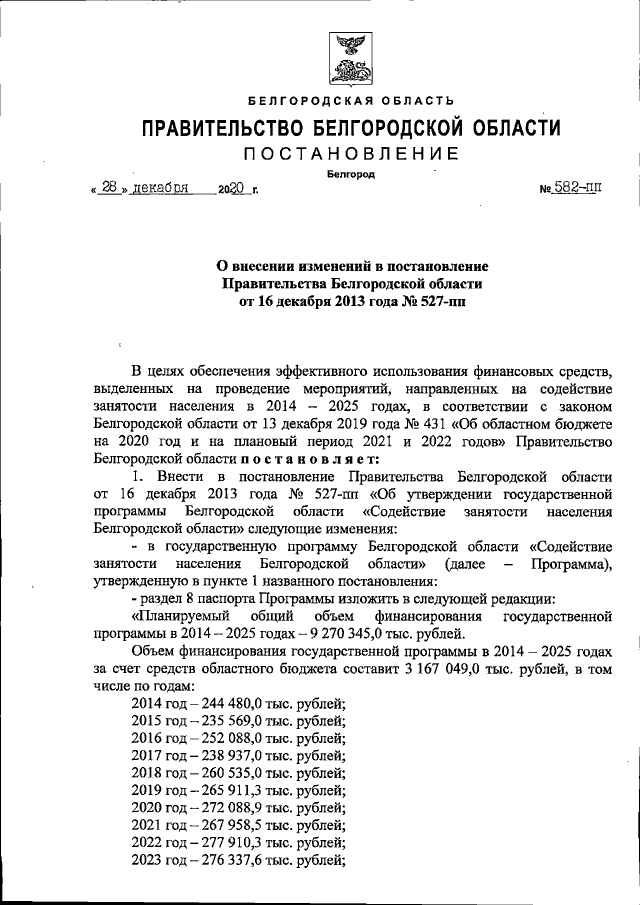 БЕЛГОРОДСКАЯ ОБЛАСТЬ

ПРАВИТЕЛЬСТВО БЕЛГОРОДСКОЙ ОБЛАСТИ

ПОСТАНОВЛЕНИЕ

Белгород

« 28 » декабря 2020 г. № 582-пп

О внесении изменений в постановление Правительства Белгородской области от 16 декабря 2013 года № 527-пп

В целях обеспечения эффективного использования финансовых средств, выделенных на проведение мероприятий, направленных на содействие занятости населения в 2014 – 2025 годах, в соответствии с законом Белгородской области от 13 декабря 2019 года № 431 «Об областном бюджете на 2020 год и на плановый период 2021 и 2022 годов» Правительство Белгородской области постановляет:

1. Внести в постановление Правительства Белгородской области от 16 декабря 2013 года № 527-пп «Об утверждении государственной программы Белгородской области «Содействие занятости населения Белгородской области» следующие изменения:

- в государственную программу Белгородской области «Содействие занятости населения Белгородской области» (далее – Программа), утвержденную в пункте 1 названного постановления:

- раздел 8 паспорта Программы изложить в следующей редакции:

«Планируемый общий объем финансирования государственной программы в 2014 – 2025 годах – 9 270 345,0 тыс. рублей.

Объем финансирования государственной программы в 2014 – 2025 годах за счет средств областного бюджета составит 3 167 049,0 тыс. рублей, в том числе по годам:

2014 год – 244 480,0 тыс. рублей;
2015 год – 235 569,0 тыс. рублей;
2016 год – 252 088,0 тыс. рублей;
2017 год – 238 937,0 тыс. рублей;
2018 год – 260 535,0 тыс. рублей;
2019 год – 265 911,3 тыс. рублей;
2020 год – 272 088,9 тыс. рублей;
2021 год – 267 958,5 тыс. рублей;
2022 год – 277 910,3 тыс. рублей;
2023 год – 276 337,6 тыс. рублей;